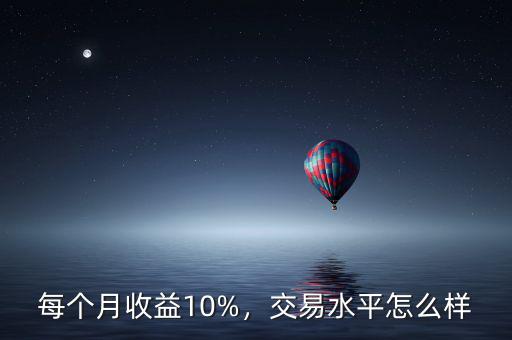 每个月收益10%，交易水平怎么样